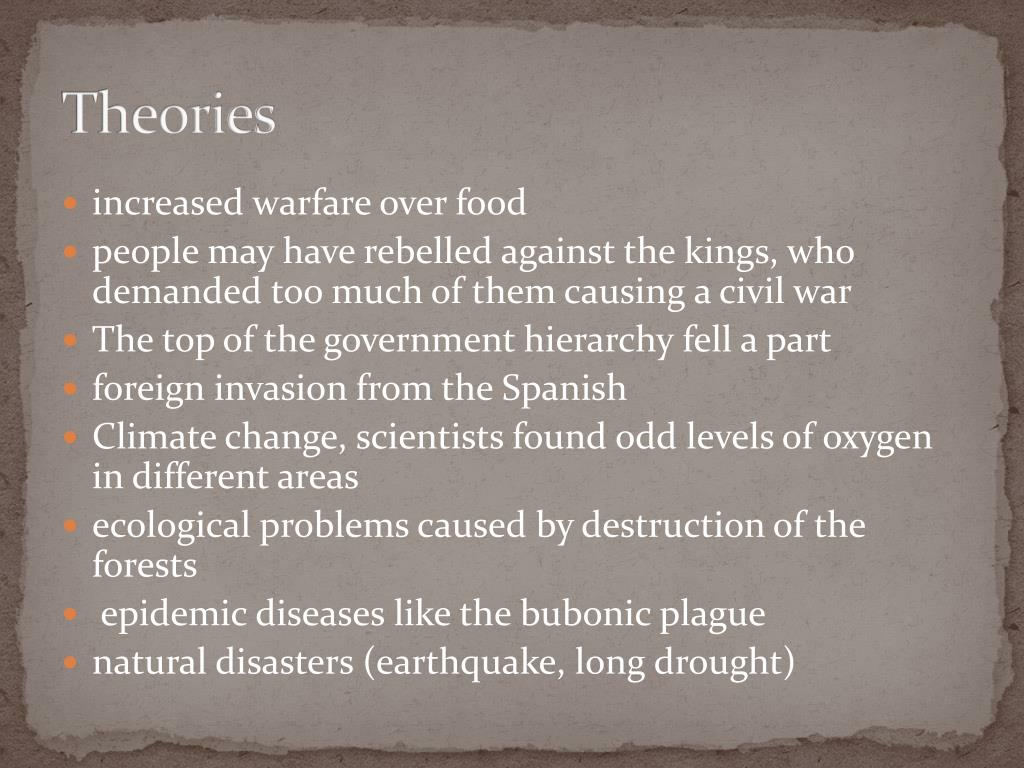 Theories

- increased warfare over food
- people may have rebelled against the kings, who demanded too much of them causing a civil war
- The top of the government hierarchy fell a part
- foreign invasion from the Spanish
- Climate change, scientists found odd levels of oxygen in different areas
- ecological problems caused by destruction of the forests
- epidemic diseases like the bubonic plague
- natural disasters (earthquake, long drought)